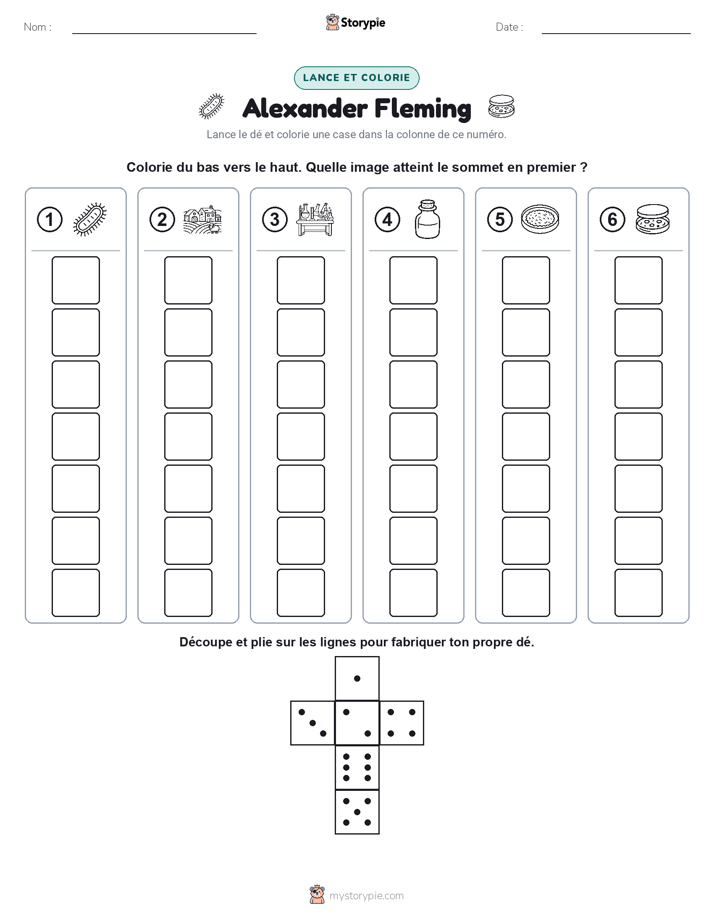 Nom :

Storypie

Date :

LANCE ET COLORIE

Alexander Fleming

Lance le dé et colorie une case dans la colonne de ce numéro.

Colorie du bas vers le haut. Quelle image atteint le sommet en premier ?

1

2

3

4

5

6

Découpe et plie sur les lignes pour fabriquer ton propre dé.

mystorypie.com